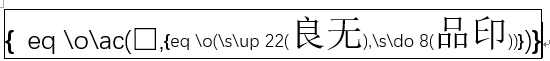 { eq \o\ac(□,{eq \o(\s\up 22(良无),\s\do 8(品印))})}